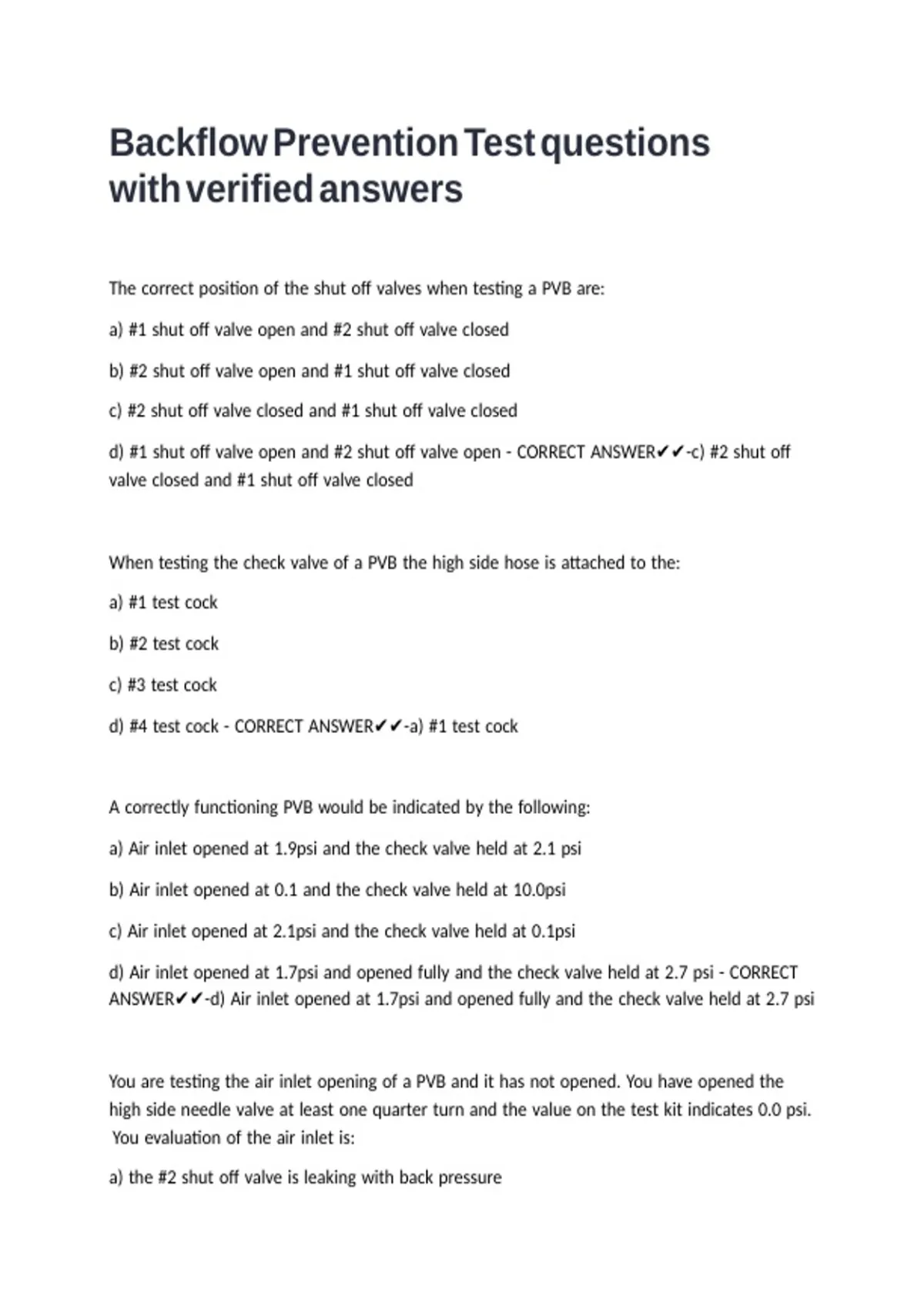 Backflow Prevention Test questions with verified answers

The correct position of the shut off valves when testing a PVB are:

a) #1 shut off valve open and #2 shut off valve closed

b) #2 shut off valve open and #1 shut off valve closed

c) #2 shut off valve closed and #1 shut off valve closed

d) #1 shut off valve open and #2 shut off valve open - CORRECT ANSWER✔✔-c) #2 shut off valve closed and #1 shut off valve closed

When testing the check valve of a PVB the high side hose is attached to the:

a) #1 test cock

b) #2 test cock

c) #3 test cock

d) #4 test cock - CORRECT ANSWER✔✔-a) #1 test cock

A correctly functioning PVB would be indicated by the following:

a) Air inlet opened at 1.9psi and the check valve held at 2.1 psi

b) Air inlet opened at 0.1 and the check valve held at 10.0psi

c) Air inlet opened at 2.1psi and the check valve held at 0.1psi

d) Air inlet opened at 1.7psi and opened fully and the check valve held at 2.7 psi - CORRECT ANSWER✔✔-d) Air inlet opened at 1.7psi and opened fully and the check valve held at 2.7 psi

You are testing the air inlet opening of a PVB and it has not opened. You have opened the high side needle valve at least one quarter turn and the value on the test kit indicates 0.0 psi. You evaluation of the air inlet is:

a) the #2 shut off valve is leaking with back pressure